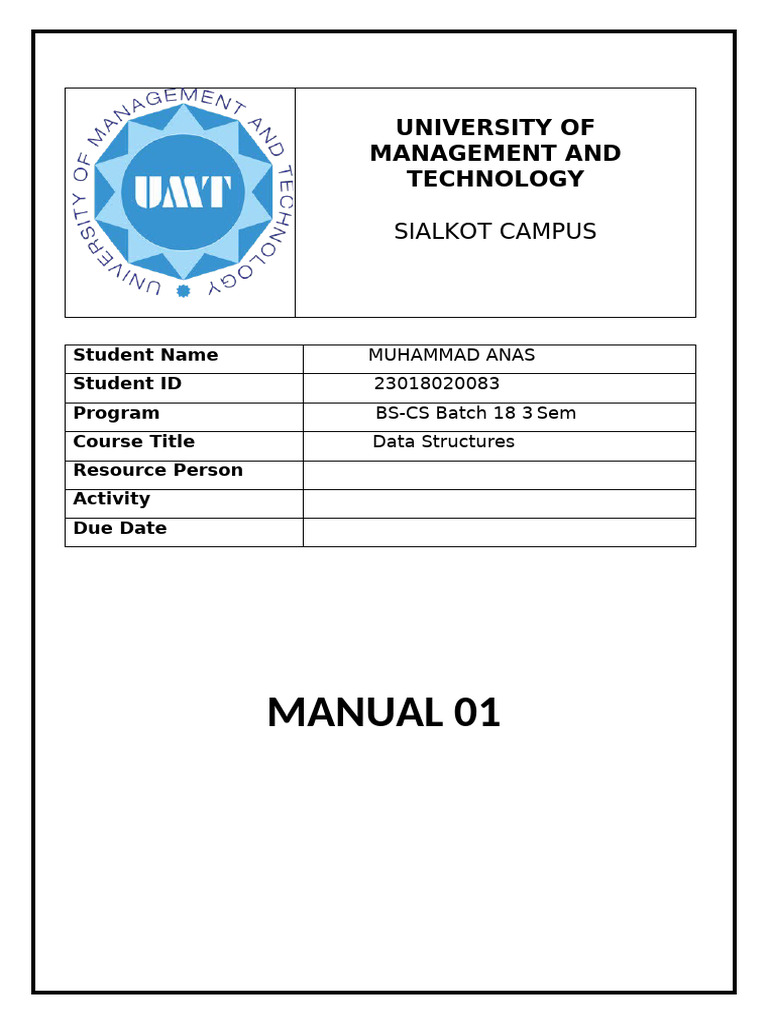 UNIVERSITY OF MANAGEMENT AND TECHNOLOGY

UMT

UNIVERSITY OF MANAGEMENT AND TECHNOLOGY

SIALKOT CAMPUS

| Student Name | MUHAMMAD ANAS |
|---|---|
| Student ID | 23018020083 |
| Program | BS-CS Batch 18 3 Sem |
| Course Title | Data Structures |
| Resource Person | |
| Activity | |
| Due Date | |

MANUAL 01